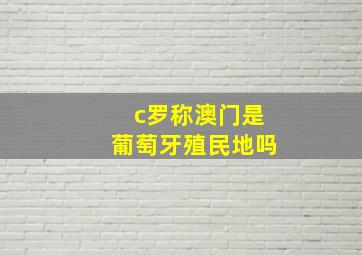 c罗称澳门是
葡萄牙殖民地吗